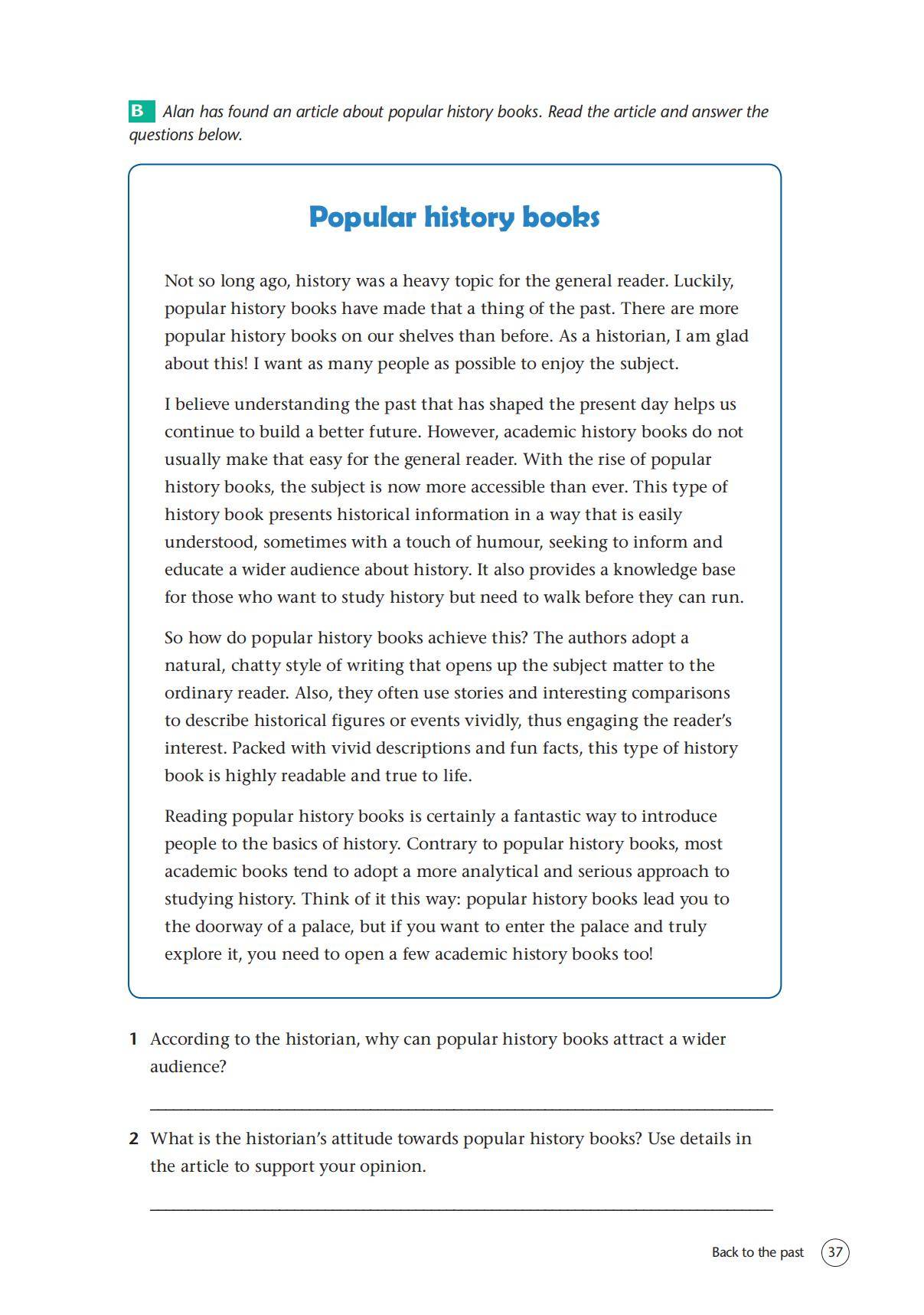 B Alan has found an article about popular history books. Read the article and answer the questions below.

Popular history books

Not so long ago, history was a heavy topic for the general reader. Luckily, popular history books have made that a thing of the past. There are more popular history books on our shelves than before. As a historian, I am glad about this! I want as many people as possible to enjoy the subject.

I believe understanding the past that has shaped the present day helps us continue to build a better future. However, academic history books do not usually make that easy for the general reader. With the rise of popular history books, the subject is now more accessible than ever. This type of history book presents historical information in a way that is easily understood, sometimes with a touch of humour, seeking to inform and educate a wider audience about history. It also provides a knowledge base for those who want to study history but need to walk before they can run.

So how do popular history books achieve this? The authors adopt a natural, chatty style of writing that opens up the subject matter to the ordinary reader. Also, they often use stories and interesting comparisons to describe historical figures or events vividly, thus engaging the reader's interest. Packed with vivid descriptions and fun facts, this type of history book is highly readable and true to life.

Reading popular history books is certainly a fantastic way to introduce people to the basics of history. Contrary to popular history books, most academic books tend to adopt a more analytical and serious approach to studying history. Think of it this way: popular history books lead you to the doorway of a palace, but if you want to enter the palace and truly explore it, you need to open a few academic history books too!

1 According to the historian, why can popular history books attract a wider audience?

2 What is the historian's attitude towards popular history books? Use details in the article to support your opinion.

Back to the past 37